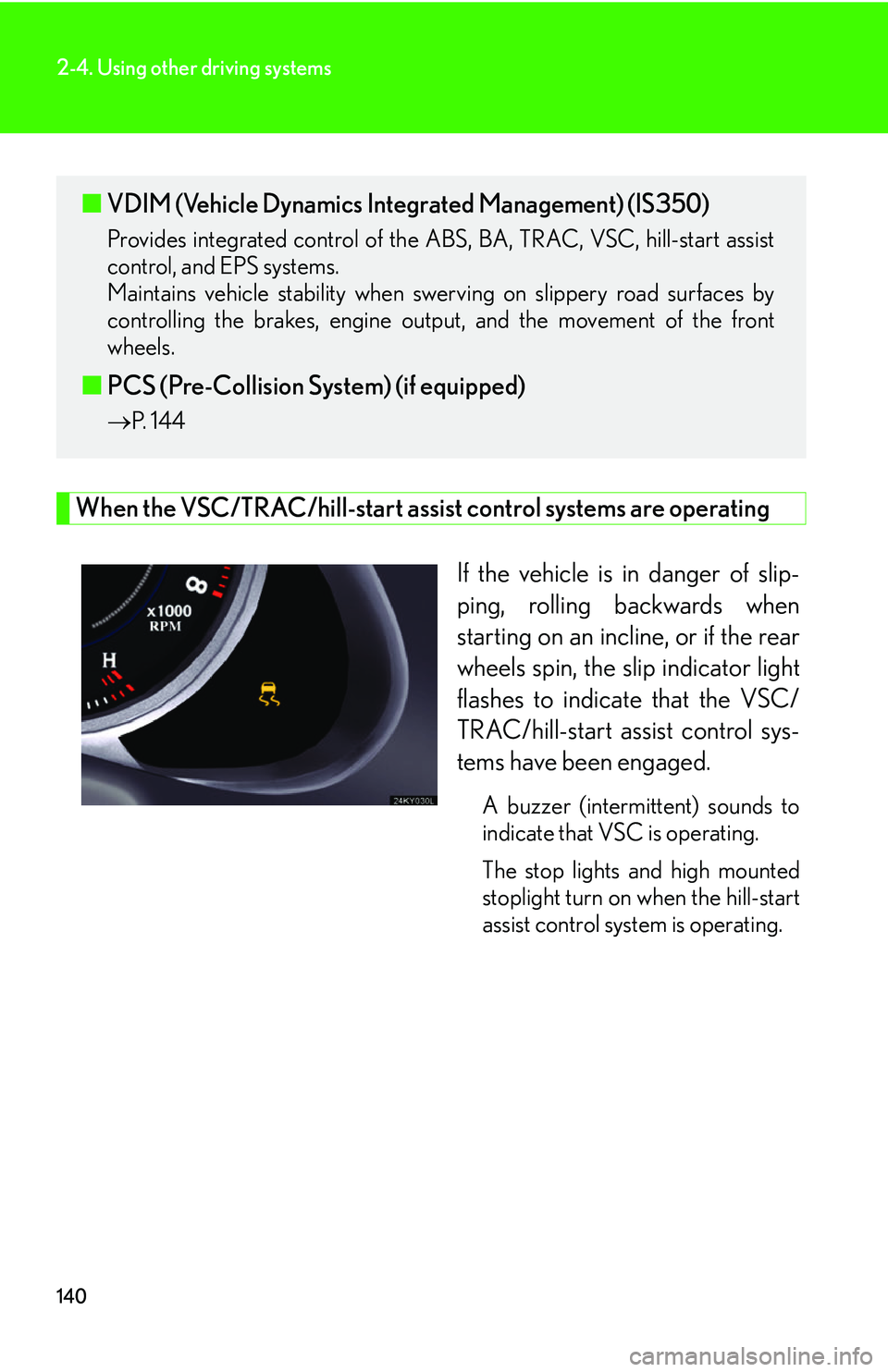 2-4. Using other driving systems

■ VDIM (Vehicle Dynamics Integrated Management) (IS350)

Provides integrated control of the ABS, BA, TRAC, VSC, hill-start assist control, and EPS systems.
Maintains vehicle stability when swerving on slippery road surfaces by controlling the brakes, engine output, and the movement of the front wheels.

■ PCS (Pre-Collision System) (if equipped)

→P. 144

When the VSC/TRAC/hill-start assist control systems are operating

8
x1000
RPM
H
24KY030L

If the vehicle is in danger of slipping, rolling backwards when starting on an incline, or if the rear wheels spin, the slip indicator light flashes to indicate that the VSC/TRAC/hill-start assist control systems have been engaged.

A buzzer (intermittent) sounds to indicate that VSC is operating.

The stop lights and high mounted stoplight turn on when the hill-start assist control system is operating.

140

carmanualsonline.info